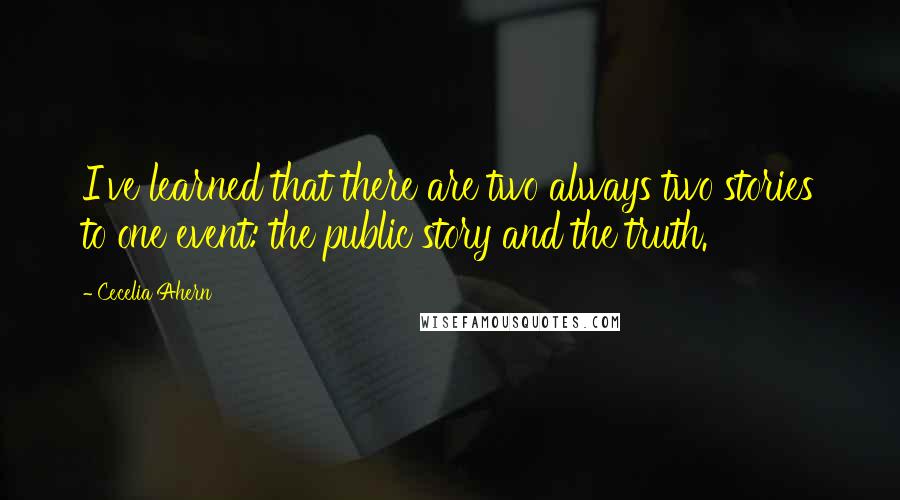 I've learned that there are two always two stories to one event: the public story and the truth.

- Cecelia Ahern

WISEFAMOUSQUOTES.COM